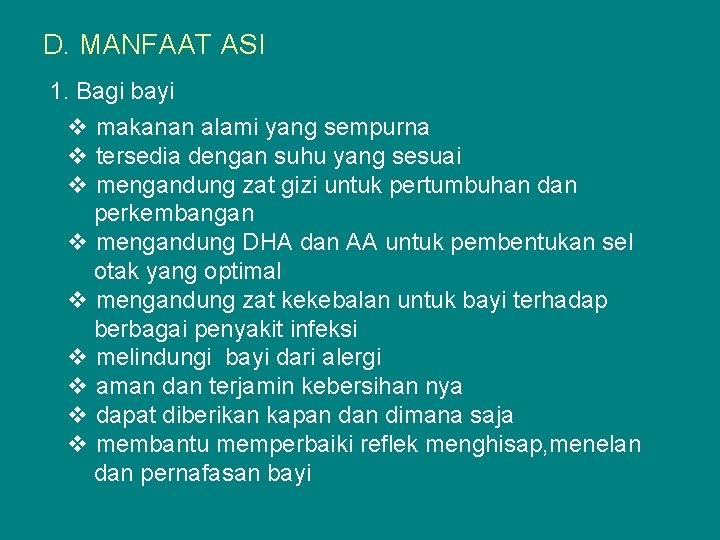 D. MANFAAT ASI

1. Bagi bayi

❖ makanan alami yang sempurna
❖ tersedia dengan suhu yang sesuai
❖ mengandung zat gizi untuk pertumbuhan dan perkembangan
❖ mengandung DHA dan AA untuk pembentukan sel otak yang optimal
❖ mengandung zat kekebalan untuk bayi terhadap berbagai penyakit infeksi
❖ melindungi bayi dari alergi
❖ aman dan terjamin kebersihan nya
❖ dapat diberikan kapan dan dimana saja
❖ membantu memperbaiki reflek menghisap,menelan dan pernafasan bayi